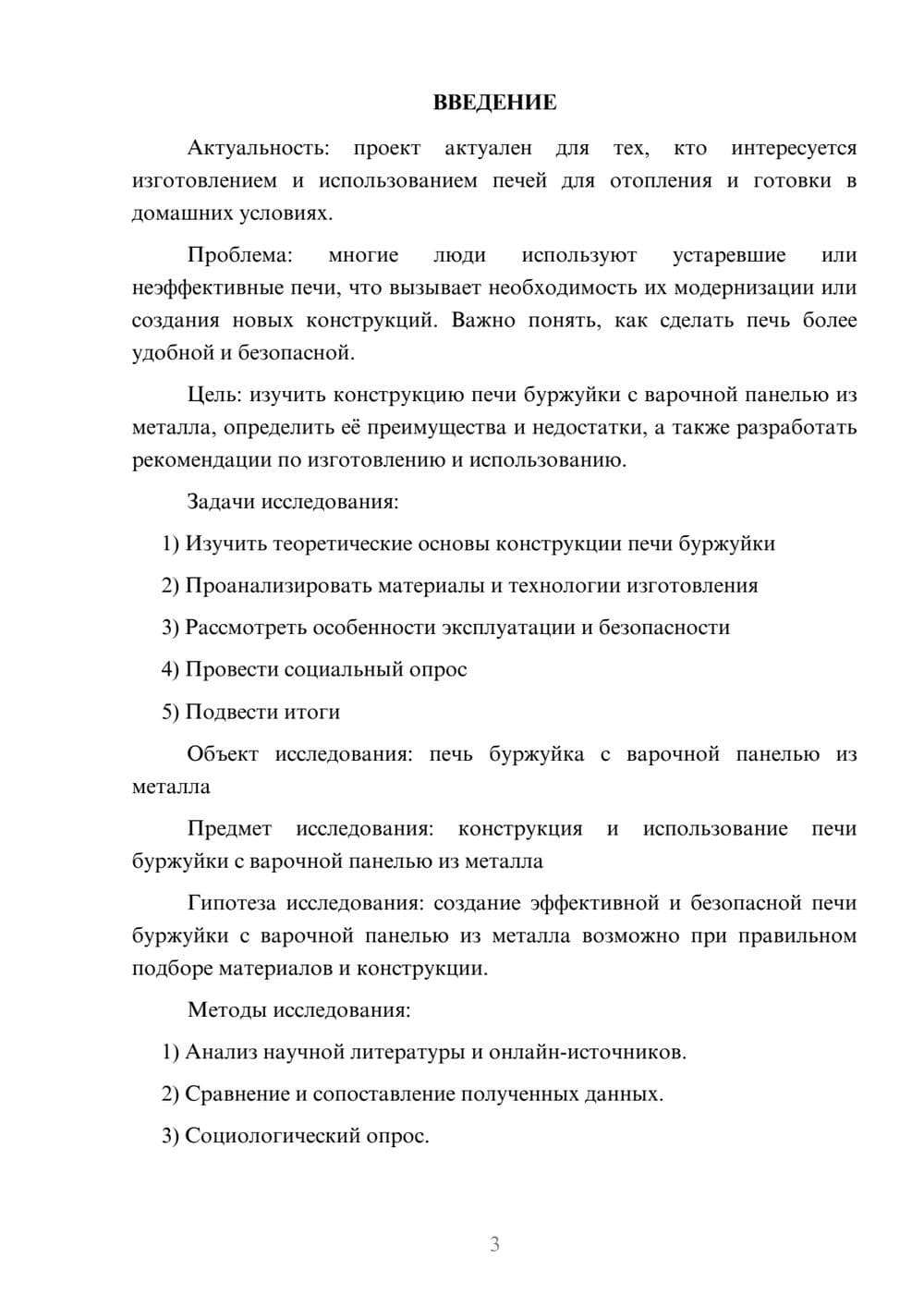 ВВЕДЕНИЕ

Актуальность: проект актуален для тех, кто интересуется изготовлением и использованием печей для отопления и готовки в домашних условиях.

Проблема: многие люди используют устаревшие или неэффективные печи, что вызывает необходимость их модернизации или создания новых конструкций. Важно понять, как сделать печь более удобной и безопасной.

Цель: изучить конструкцию печи буржуйки с варочной панелью из металла, определить её преимущества и недостатки, а также разработать рекомендации по изготовлению и использованию.

Задачи исследования:

1) Изучить теоретические основы конструкции печи буржуйки

2) Проанализировать материалы и технологии изготовления

3) Рассмотреть особенности эксплуатации и безопасности

4) Провести социальный опрос

5) Подвести итоги

Объект исследования: печь буржуйка с варочной панелью из металла

Предмет исследования: конструкция и использование печи буржуйки с варочной панелью из металла

Гипотеза исследования: создание эффективной и безопасной печи буржуйки с варочной панелью из металла возможно при правильном подборе материалов и конструкции.

Методы исследования:

1) Анализ научной литературы и онлайн-источников.

2) Сравнение и сопоставление полученных данных.

3) Социологический опрос.

3